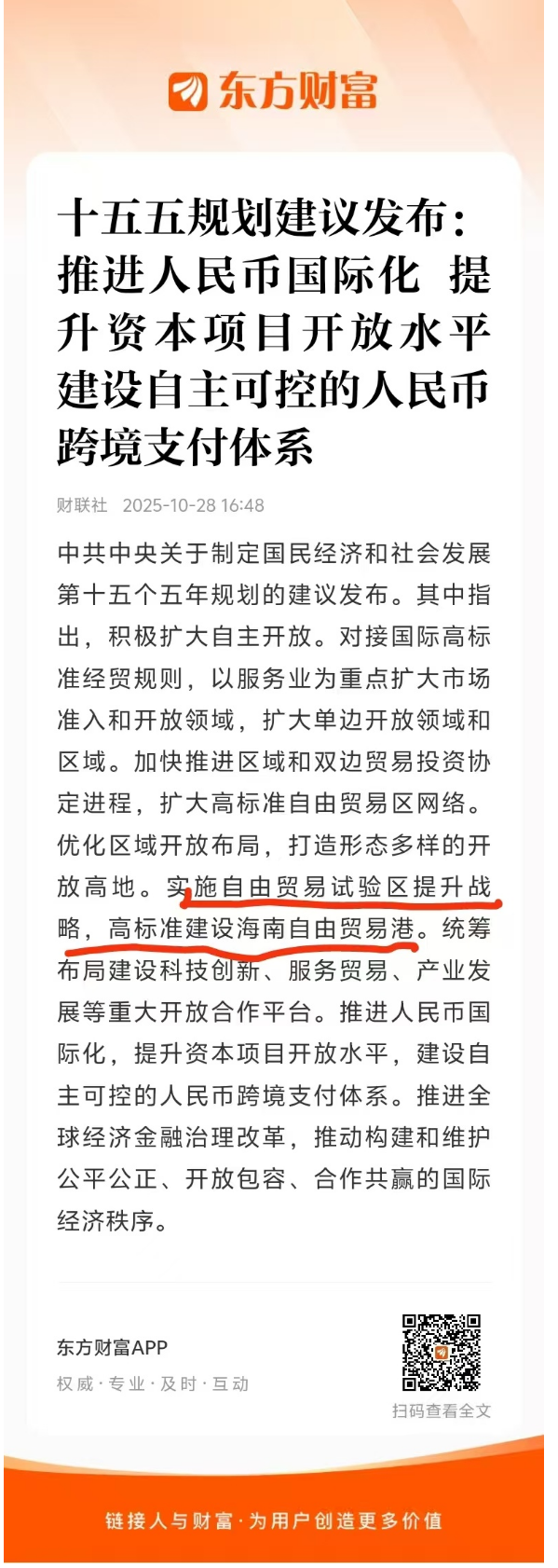 东方财富

十五五规划建议发布：推进人民币国际化 提升资本项目开放水平 建设自主可控的人民币跨境支付体系

财联社 2025-10-28 16:48

中共中央关于制定国民经济和社会发展第十五个五年规划的建议发布。其中指出，积极扩大自主开放。对接国际高标准经贸规则，以服务业为重点扩大市场准入和开放领域，扩大单边开放领域和区域。加快推进区域和双边贸易投资协定进程，扩大高标准自由贸易区网络。优化区域开放布局，打造形态多样的开放高地。实施自由贸易试验区提升战略，高标准建设海南自由贸易港。统筹布局建设科技创新、服务贸易、产业发展等重大开放合作平台。推进人民币国际化，提升资本项目开放水平，建设自主可控的人民币跨境支付体系。推进全球经济金融治理改革，推动构建和维护公平公正、开放包容、合作共赢的国际经济秩序。

东方财富APP
权威·专业·及时·互动

扫码查看全文

链接人与财富·为用户创造更多价值